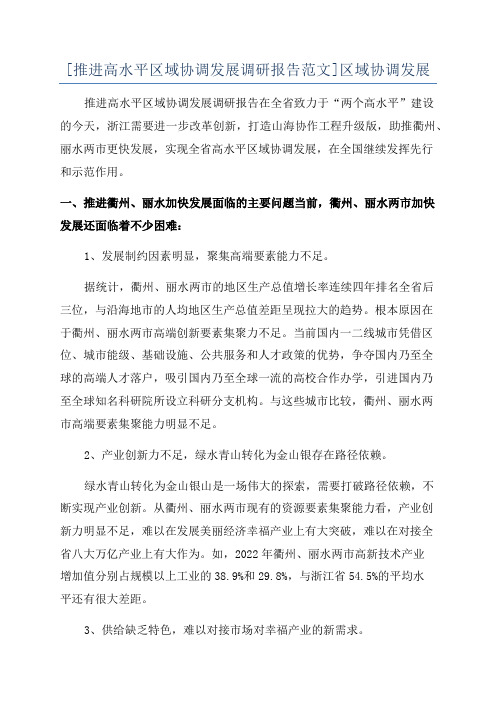 [推进高水平区域协调发展调研报告范文]区域协调发展

推进高水平区域协调发展调研报告在全省致力于“两个高水平”建设的今天，浙江需要进一步改革创新，打造山海协作工程升级版，助推衢州、丽水两市更快发展，实现全省高水平区域协调发展，在全国继续发挥先行和示范作用。

一、推进衢州、丽水加快发展面临的主要问题当前，衢州、丽水两市加快发展还面临着不少困难：

1、发展制约因素明显，聚集高端要素能力不足。

据统计，衢州、丽水两市的地区生产总值增长率连续四年排名全省后三位，与沿海地市的人均地区生产总值差距呈现拉大的趋势。根本原因在于衢州、丽水两市高端创新要素集聚力不足。当前国内一二线城市凭借区位、城市能级、基础设施、公共服务和人才政策的优势，争夺国内乃至全球的高端人才落户，吸引国内乃至全球一流的高校合作办学，引进国内乃至全球知名科研院所设立科研分支机构。与这些城市比较，衢州、丽水两市高端要素集聚能力明显不足。

2、产业创新力不足，绿水青山转化为金山银存在路径依赖。

绿水青山转化为金山银山是一场伟大的探索，需要打破路径依赖，不断实现产业创新。从衢州、丽水两市现有的资源要素集聚能力看，产业创新力明显不足，难以在发展美丽经济幸福产业上有大突破，难以在对接全省八大万亿产业上有大作为。如，2022年衢州、丽水两市高新技术产业增加值分别占规模以上工业的38.9%和29.8%，与浙江省54.5%的平均水平还有很大差距。

3、供给缺乏特色，难以对接市场对幸福产业的新需求。